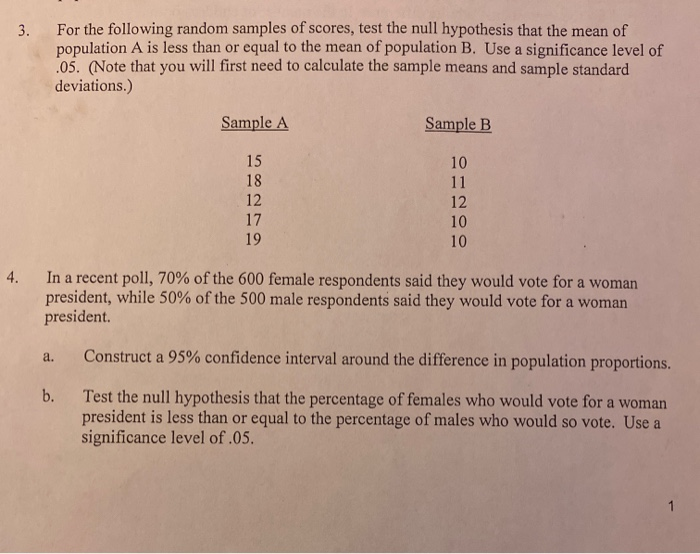 3. For the following random samples of scores, test the null hypothesis that the mean of population A is less than or equal to the mean of population B. Use a significance level of .05. (Note that you will first need to calculate the sample means and sample standard deviations.)

| Sample A | Sample B |
|---|---|
| 15 | 10 |
| 18 | 11 |
| 12 | 12 |
| 17 | 10 |
| 19 | 10 |

4. In a recent poll, 70% of the 600 female respondents said they would vote for a woman president, while 50% of the 500 male respondents said they would vote for a woman president.

a. Construct a 95% confidence interval around the difference in population proportions.

b. Test the null hypothesis that the percentage of females who would vote for a woman president is less than or equal to the percentage of males who would so vote. Use a significance level of .05.

1